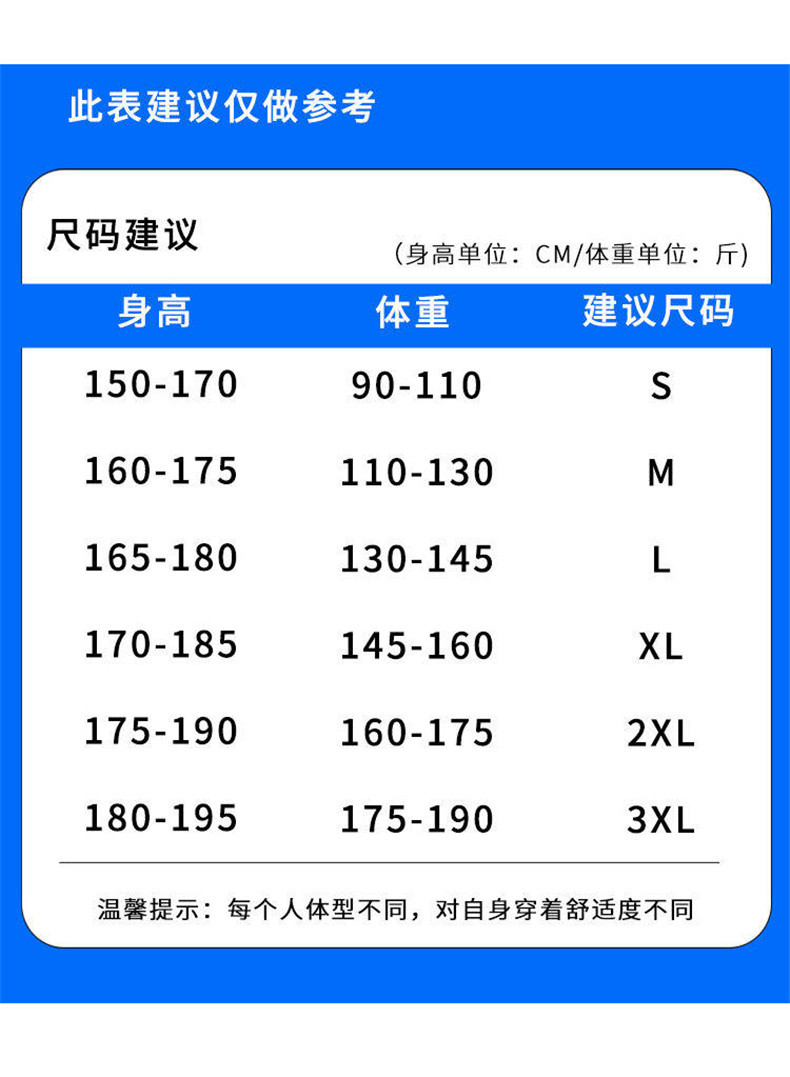 此表建议仅做参考

尺码建议

(身高单位:CM/体重单位:斤)

| 身高 | 体重 | 建议尺码 |
|---|---|---|
| 150-170 | 90-110 | S |
| 160-175 | 110-130 | M |
| 165-180 | 130-145 | L |
| 170-185 | 145-160 | XL |
| 175-190 | 160-175 | 2XL |
| 180-195 | 175-190 | 3XL |

温馨提示:每个人体型不同,对自身穿着舒适度不同